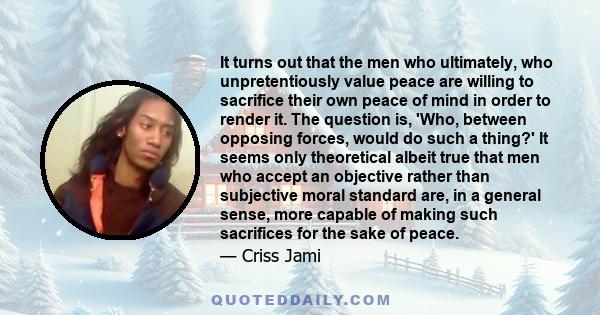 It turns out that the men who ultimately, who unpretentiously value peace are willing to sacrifice their own peace of mind in order to render it. The question is, 'Who, between opposing forces, would do such a thing?' It seems only theoretical albeit true that men who accept an objective rather than subjective moral standard are, in a general sense, more capable of making such sacrifices for the sake of peace.

— Criss Jami

QUOTEDDAILY.COM